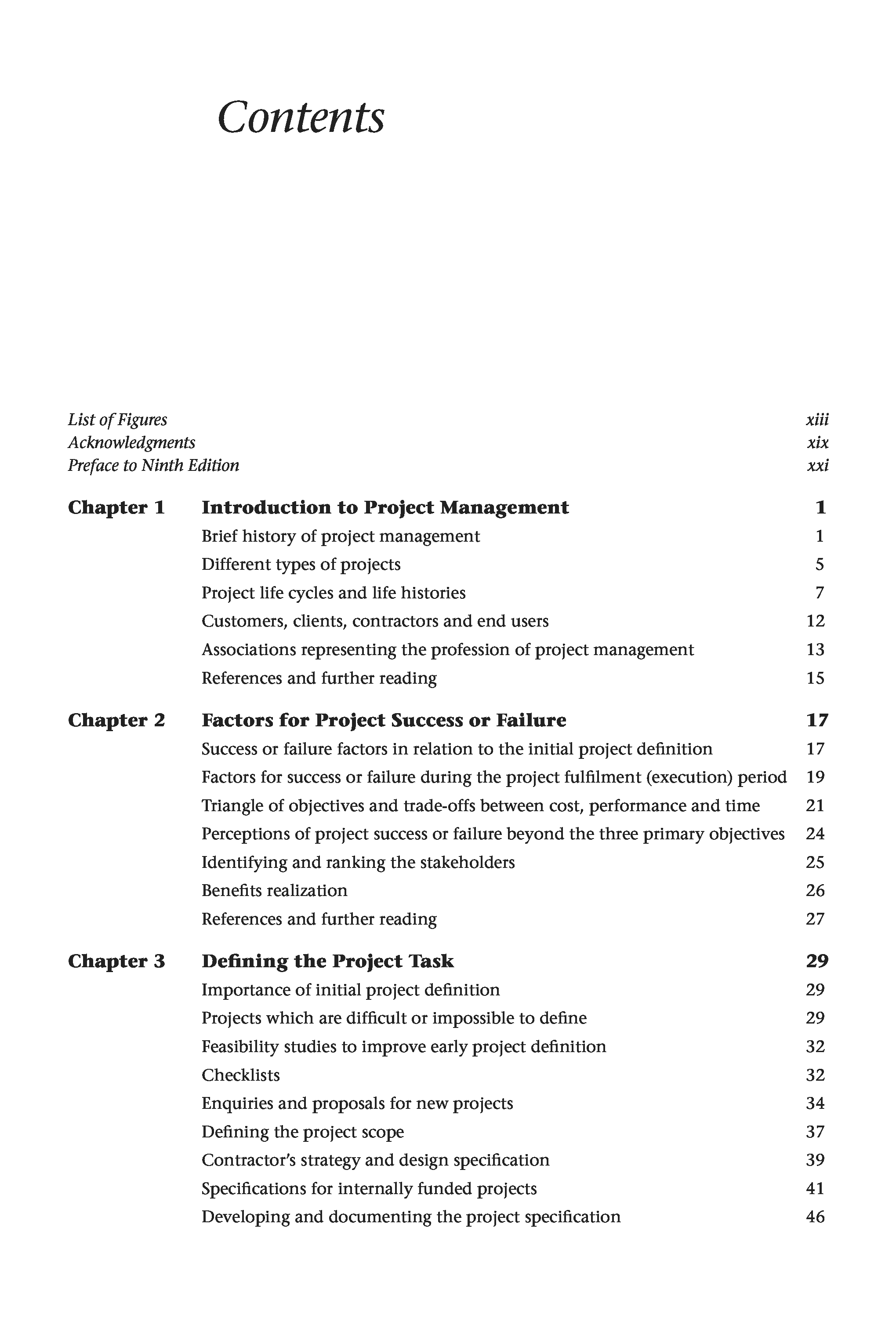 Contents

List of Figures xiii
Acknowledgments xix
Preface to Ninth Edition xxi

Chapter 1 Introduction to Project Management 1
Brief history of project management 1
Different types of projects 5
Project life cycles and life histories 7
Customers, clients, contractors and end users 12
Associations representing the profession of project management 13
References and further reading 15

Chapter 2 Factors for Project Success or Failure 17
Success or failure factors in relation to the initial project definition 17
Factors for success or failure during the project fulfilment (execution) period 19
Triangle of objectives and trade-offs between cost, performance and time 21
Perceptions of project success or failure beyond the three primary objectives 24
Identifying and ranking the stakeholders 25
Benefits realization 26
References and further reading 27

Chapter 3 Defining the Project Task 29
Importance of initial project definition 29
Projects which are difficult or impossible to define 29
Feasibility studies to improve early project definition 32
Checklists 32
Enquiries and proposals for new projects 34
Defining the project scope 37
Contractor's strategy and design specification 39
Specifications for internally funded projects 41
Developing and documenting the project specification 46